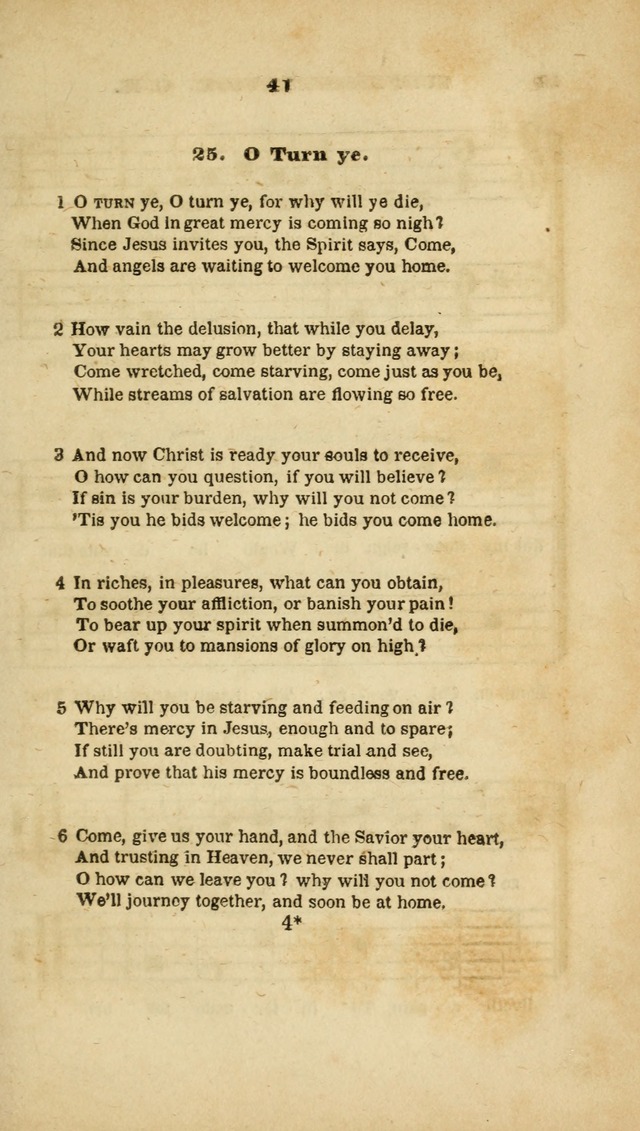 41

25. O Turn ye.

1 O TURN ye, O turn ye, for why will ye die,
When God in great mercy is coming so nigh?
Since Jesus invites you, the Spirit says, Come,
And angels are waiting to welcome you home.

2 How vain the delusion, that while you delay,
Your hearts may grow better by staying away;
Come wretched, come starving, come just as you be,
While streams of salvation are flowing so free.

3 And now Christ is ready your souls to receive,
O how can you question, if you will believe?
If sin is your burden, why will you not come?
'Tis you he bids welcome; he bids you come home.

4 In riches, in pleasures, what can you obtain,
To soothe your affliction, or banish your pain!
To bear up your spirit when summon'd to die,
Or waft you to mansions of glory on high?

5 Why will you be starving and feeding on air?
There's mercy in Jesus, enough and to spare;
If still you are doubting, make trial and see,
And prove that his mercy is boundless and free.

6 Come, give us your hand, and the Savior your heart,
And trusting in Heaven, we never shall part;
O how can we leave you? why will you not come?
We'll journey together, and soon be at home.

4*